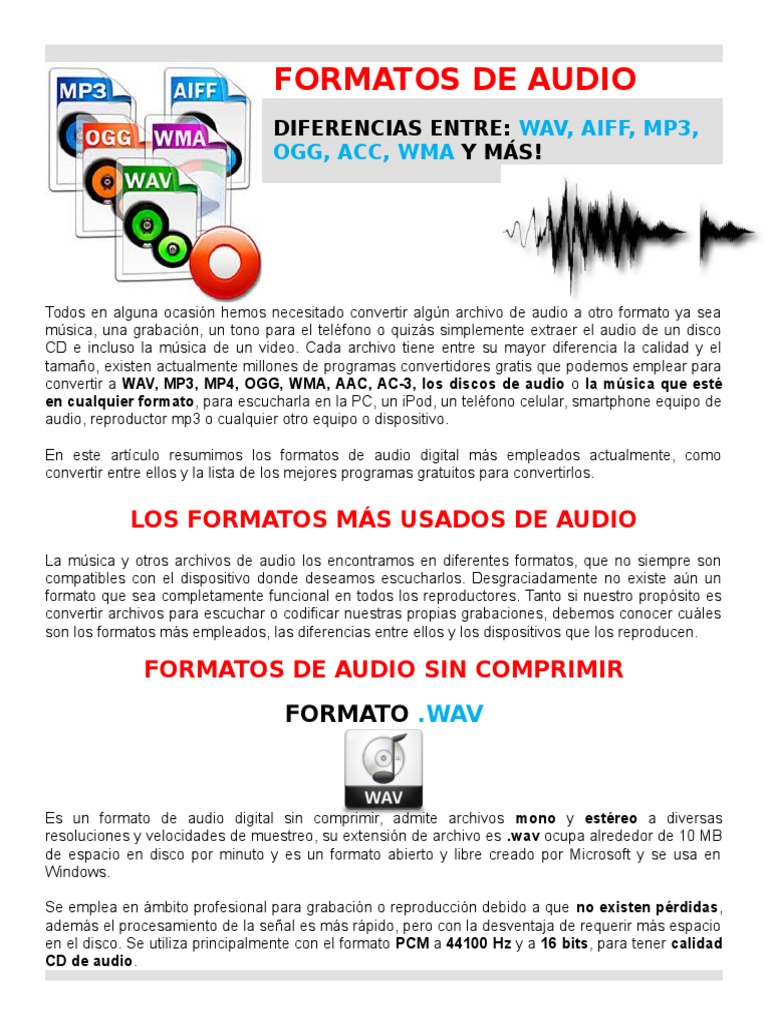 MP3
AIFF
OGG
WMA
WAV

FORMATOS DE AUDIO

DIFERENCIAS ENTRE: WAV, AIFF, MP3, OGG, ACC, WMA Y MÁS!

Todos en alguna ocasión hemos necesitado convertir algún archivo de audio a otro formato ya sea música, una grabación, un tono para el teléfono o quizás simplemente extraer el audio de un disco CD e incluso la música de un video. Cada archivo tiene entre su mayor diferencia la calidad y el tamaño, existen actualmente millones de programas convertidores gratis que podemos emplear para convertir a WAV, MP3, MP4, OGG, WMA, AAC, AC-3, los discos de audio o la música que esté en cualquier formato, para escucharla en la PC, un iPod, un teléfono celular, smartphone equipo de audio, reproductor mp3 o cualquier otro equipo o dispositivo.

En este artículo resumimos los formatos de audio digital más empleados actualmente, como convertir entre ellos y la lista de los mejores programas gratuitos para convertirlos.

LOS FORMATOS MÁS USADOS DE AUDIO

La música y otros archivos de audio los encontramos en diferentes formatos, que no siempre son compatibles con el dispositivo donde deseamos escucharlos. Desgraciadamente no existe aún un formato que sea completamente funcional en todos los reproductores. Tanto si nuestro propósito es convertir archivos para escuchar o codificar nuestras propias grabaciones, debemos conocer cuáles son los formatos más empleados, las diferencias entre ellos y los dispositivos que los reproducen.

FORMATOS DE AUDIO SIN COMPRIMIR

FORMATO .WAV

WAV

Es un formato de audio digital sin comprimir, admite archivos mono y estéreo a diversas resoluciones y velocidades de muestreo, su extensión de archivo es .wav ocupa alrededor de 10 MB de espacio en disco por minuto y es un formato abierto y libre creado por Microsoft y se usa en Windows.

Se emplea en ámbito profesional para grabación o reproducción debido a que no existen pérdidas, además el procesamiento de la señal es más rápido, pero con la desventaja de requerir más espacio en el disco. Se utiliza principalmente con el formato PCM a 44100 Hz y a 16 bits, para tener calidad CD de audio.